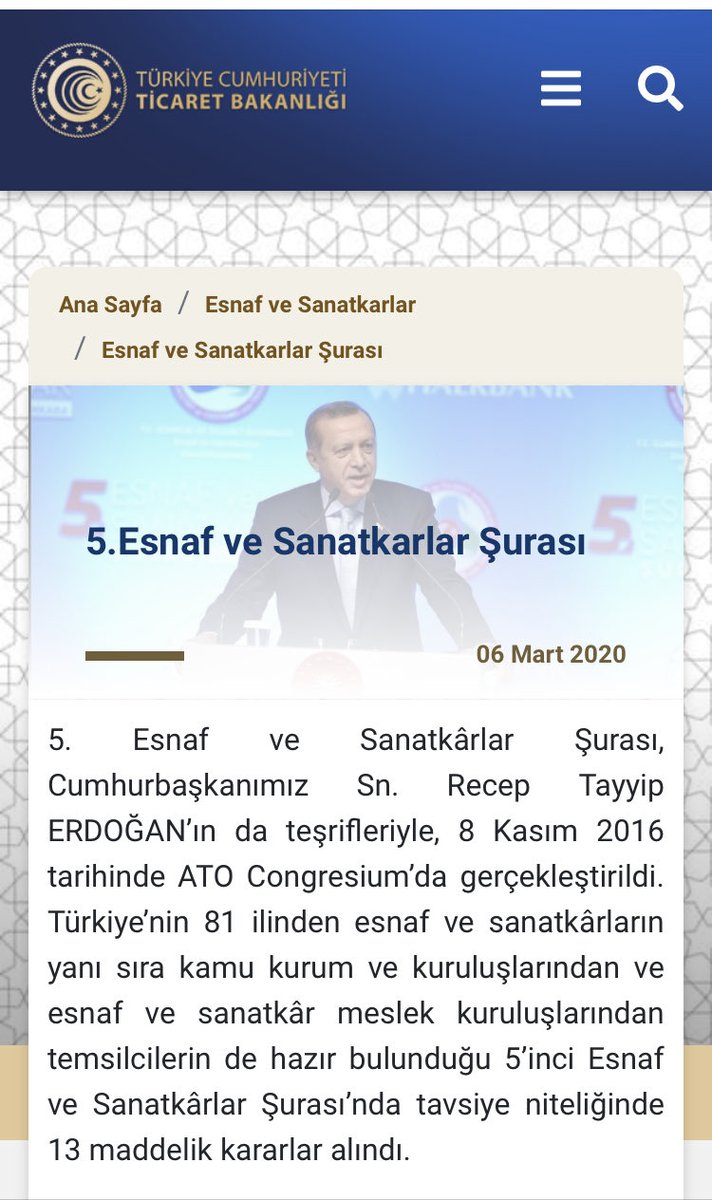 TÜRKİYE CUMHURİYETİ
TİCARET BAKANLIĞI

Ana Sayfa / Esnaf ve Sanatkarlar / Esnaf ve Sanatkarlar Şurası

HALKBANK

5.Esnaf ve Sanatkarlar Şurası

06 Mart 2020

5. Esnaf ve Sanatkârlar Şurası, Cumhurbaşkanımız Sn. Recep Tayyip ERDOĞAN'ın da teşrifleriyle, 8 Kasım 2016 tarihinde ATO Congresium'da gerçekleştirildi. Türkiye'nin 81 ilinden esnaf ve sanatkârların yanı sıra kamu kurum ve kuruluşlarından ve esnaf ve sanatkâr meslek kuruluşlarından temsilcilerin de hazır bulunduğu 5'inci Esnaf ve Sanatkârlar Şurası'nda tavsiye niteliğinde 13 maddelik kararlar alındı.